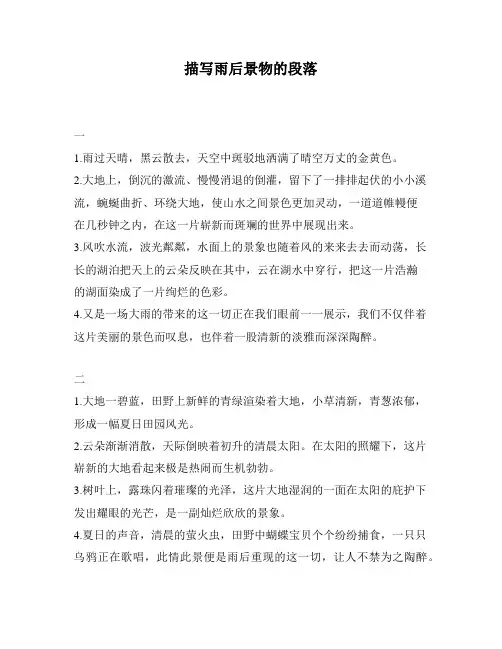 描写雨后景物的段落

一

1.雨过天晴，黑云散去，天空中斑驳地洒满了晴空万丈的金黄色。

2.大地上，倒沉的激流、慢慢消退的倒灌，留下了一排排起伏的小小溪流，蜿蜒曲折、环绕大地，使山水之间景色更加灵动，一道道帷幔便在几秒钟之内，在这一片崭新而斑斓的世界中展现出来。

3.风吹水流，波光粼粼，水面上的景象也随着风的来来去去而动荡，长长的湖泊把天上的云朵反映在其中，云在湖水中穿行，把这一片浩瀚的湖面染成了一片绚烂的色彩。

4.又是一场大雨的带来的这一切正在我们眼前一一展示，我们不仅伴着这片美丽的景色而叹息，也伴着一股清新的淡雅而深深陶醉。

二

1.大地一碧蓝，田野上新鲜的青绿渲染着大地，小草清新，青葱浓郁，形成一幅夏日田园风光。

2.云朵渐渐消散，天际倒映着初升的清晨太阳。在太阳的照耀下，这片崭新的大地看起来极是热闹而生机勃勃。

3.树叶上，露珠闪着璀璨的光泽，这片大地湿润的一面在太阳的庇护下发出耀眼的光芒，是一副灿烂欣欣的景象。

4.夏日的声音，清晨的萤火虫，田野中蝴蝶宝贝个个纷纷捕食，一只只乌鸦正在歌唱，此情此景便是雨后重现的这一切，让人不禁为之陶醉。